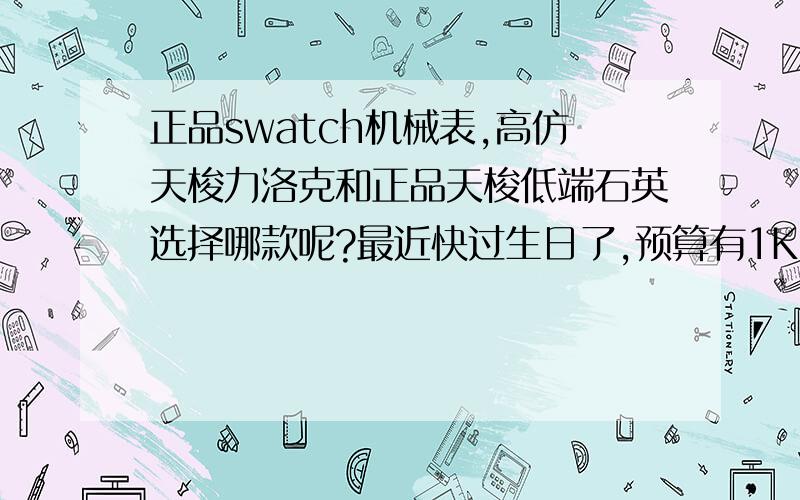 正品swatch机械表,高仿天梭力洛克和正品天梭低端石英选择哪款呢?最近快过生日了,预算有1K

STATIONERY